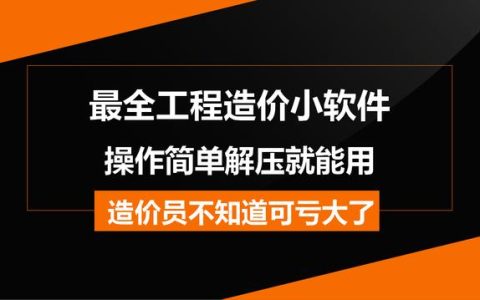 最全工程造价小软件

操作简单解压就能用

造价员不知道可亏大了